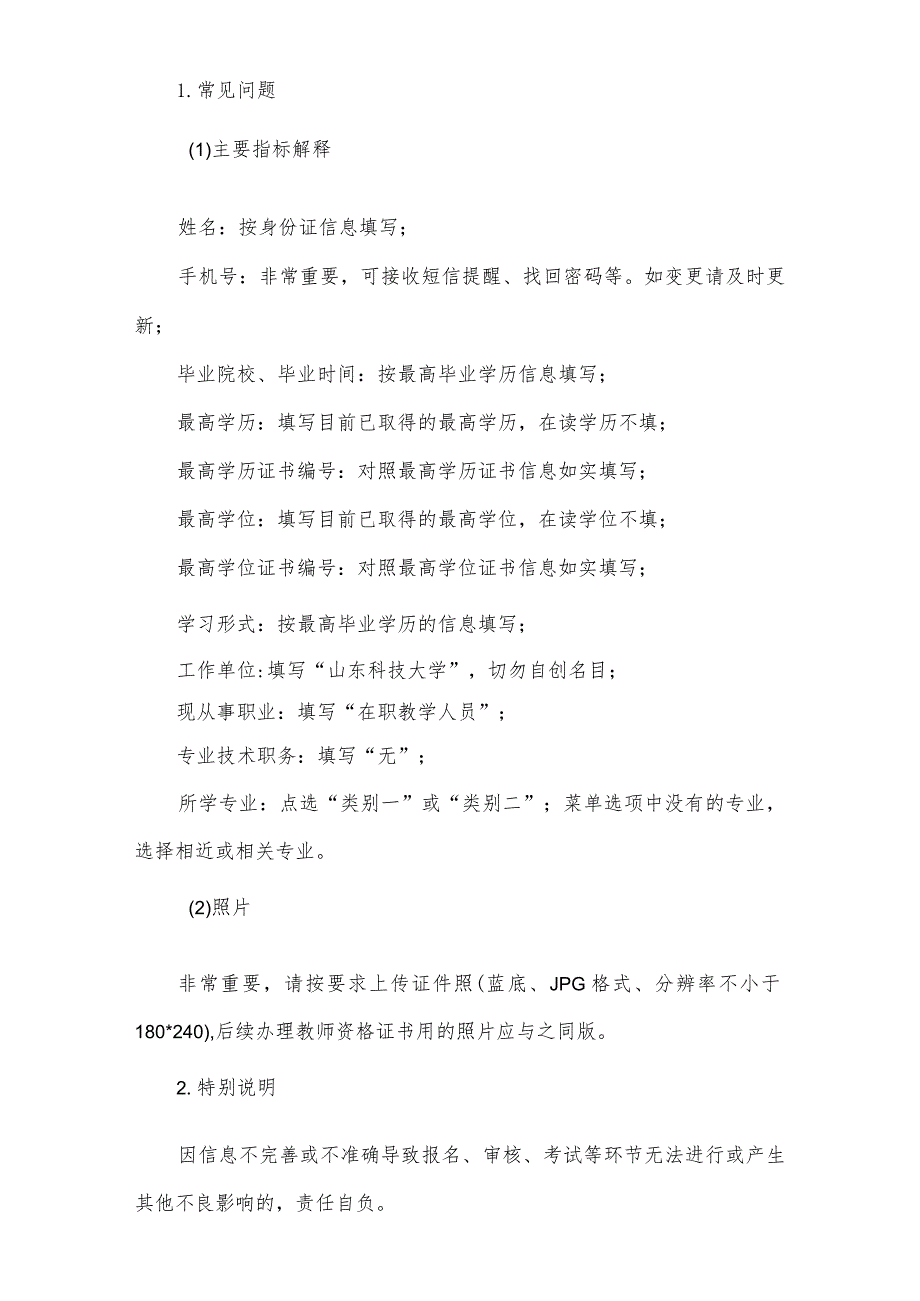 1. 常见问题

(1)主要指标解释

姓名：按身份证信息填写；

手机号：非常重要，可接收短信提醒、找回密码等。如变更请及时更新；

毕业院校、毕业时间：按最高毕业学历信息填写；

最高学历：填写目前已取得的最高学历，在读学历不填；

最高学历证书编号：对照最高学历证书信息如实填写；

最高学位：填写目前已取得的最高学位，在读学位不填；

最高学位证书编号：对照最高学位证书信息如实填写；

学习形式：按最高毕业学历的信息填写；

工作单位:填写“山东科技大学”，切勿自创名目；

现从事职业：填写“在职教学人员”；

专业技术职务：填写“无”；

所学专业：点选“类别一”或“类别二”；菜单选项中没有的专业，选择相近或相关专业。

(2)照片

非常重要，请按要求上传证件照(蓝底、JPG格式、分辨率不小于180*240),后续办理教师资格证书用的照片应与之同版。

2. 特别说明

因信息不完善或不准确导致报名、审核、考试等环节无法进行或产生其他不良影响的，责任自负。